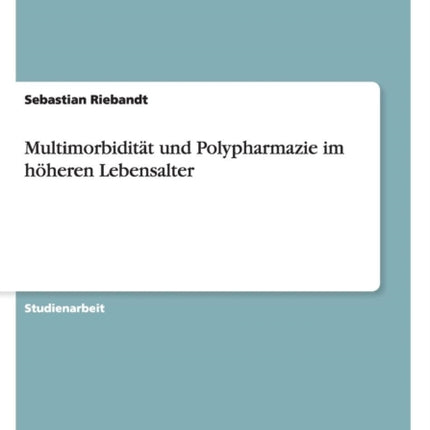 Sebastian Riebandt

Multimorbidität und Polypharmazie im höheren Lebensalter

Studienarbeit